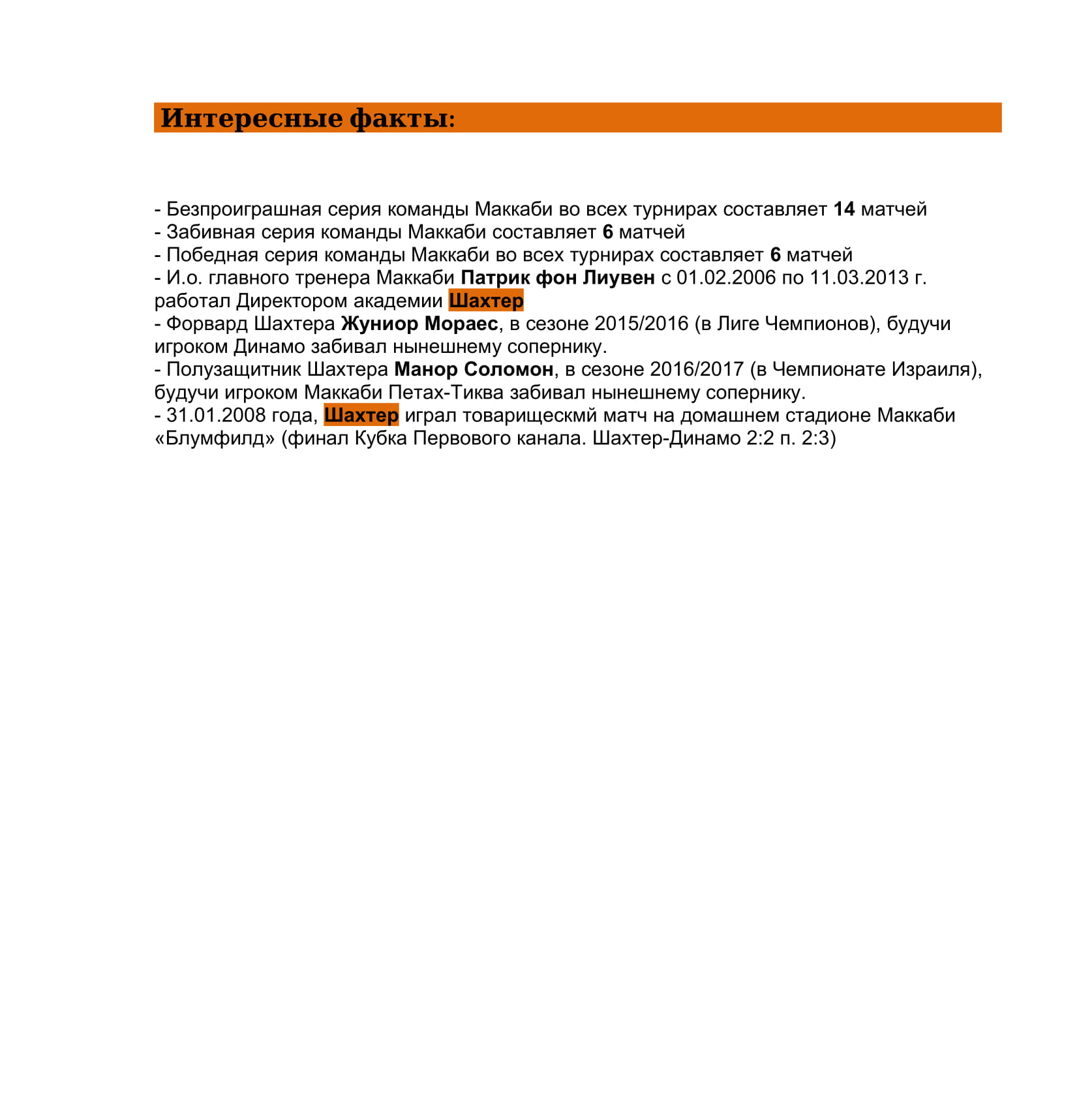 Интересные факты:

- Безпроиграшная серия команды Маккаби во всех турнирах составляет 14 матчей
- Забивная серия команды Маккаби составляет 6 матчей
- Победная серия команды Маккаби во всех турнирах составляет 6 матчей
- И.о. главного тренера Маккаби Патрик фон Лиувен с 01.02.2006 по 11.03.2013 г. работал Директором академии Шахтер
- Форвард Шахтера Жуниор Мораес, в сезоне 2015/2016 (в Лиге Чемпионов), будучи игроком Динамо забивал нынешнему сопернику.
- Полузащитник Шахтера Манор Соломон, в сезоне 2016/2017 (в Чемпионате Израиля), будучи игроком Маккаби Петах-Тиква забивал нынешнему сопернику.
- 31.01.2008 года, Шахтер играл товарищескмй матч на домашнем стадионе Маккаби «Блумфилд» (финал Кубка Первового канала. Шахтер-Динамо 2:2 п. 2:3)